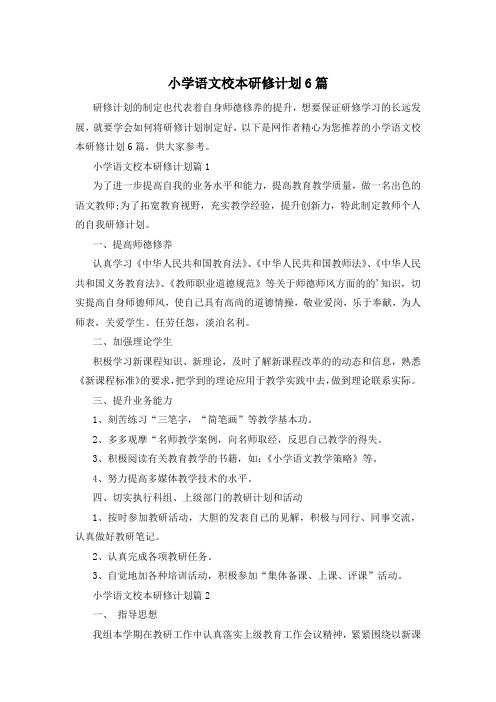 小学语文校本研修计划6篇

研修计划的制定也代表着自身师德修养的提升，想要保证研修学习的长远发展，就要学会如何将研修计划制定好，以下是网作者精心为您推荐的小学语文校本研修计划6篇，供大家参考。

小学语文校本研修计划篇1

为了进一步提高自我的业务水平和能力，提高教育教学质量，做一名出色的语文教师;为了拓宽教育视野，充实教学经验，提升创新力，特此制定教师个人的自我研修计划。

一、提高师德修养

认真学习《中华人民共和国教育法》、《中华人民共和国教师法》、《中华人民共和国义务教育法》、《教师职业道德规范》等关于师德师风方面的的'知识，切实提高自身师德师风，使自己具有高尚的道德情操，敬业爱岗，乐于奉献，为人师表，关爱学生、任劳任怨，淡泊名利。

二、加强理论学生

积极学习新课程知识、新理论，及时了解新课程改革的的动态和信息，熟悉《新课程标准》的要求，把学到的理论应用于教学实践中去，做到理论联系实际。

三、提升业务能力

1、刻苦练习“三笔字，“简笔画”等教学基本功。

2、多多观摩“名师教学案例，向名师取经，反思自己教学的得失。

3、积极阅读有关教育教学的书籍，如:《小学语文教学策略》等。

4、努力提高多媒体教学技术的水平。

四、切实执行科组、上级部门的教研计划和活动

1、按时参加教研活动，大胆的发表自己的见解，积极与同行、同事交流，认真做好教研笔记。

2、认真完成各项教研任务。

3、自觉地加各种培训活动，积极参加“集体备课、上课、评课”活动。

小学语文校本研修计划篇2

一、 指导思想

我组本学期在教研工作中认真落实上级教育工作会议精神，紧紧围绕以新课